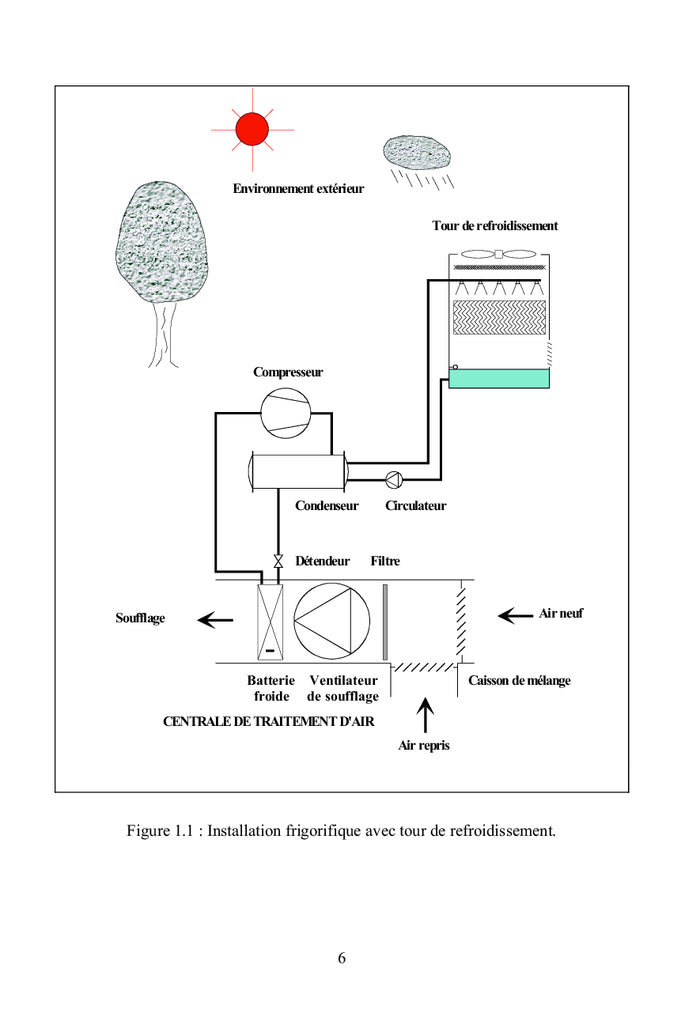 Environnement extérieur

Tour de refroidissement

Compresseur

Condenseur

Circulateur

Détendeur

Filtre

Soufflage

Air neuf

Batterie froide

Ventilateur de soufflage

Caisson de mélange

CENTRALE DE TRAITEMENT D'AIR

Air repris

Figure 1.1 : Installation frigorifique avec tour de refroidissement.

6